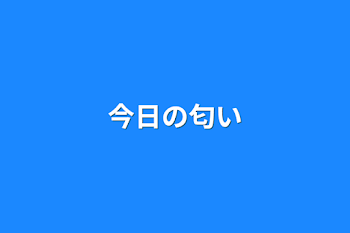 今日の匂い